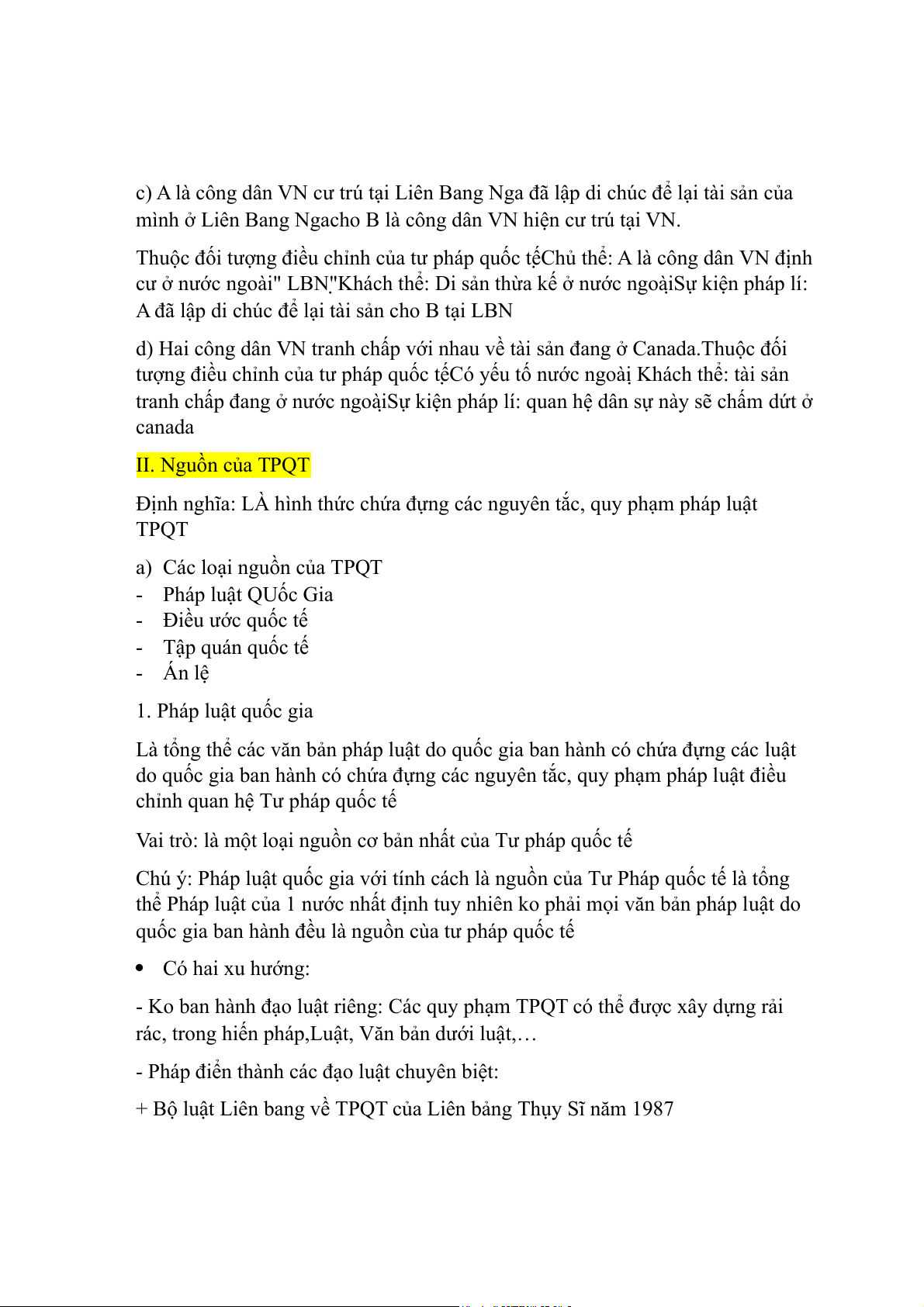 c) A là công dân VN cư trú tại Liên Bang Nga đã lập di chúc để lại tài sản của mình ở Liên Bang Ngacho B là công dân VN hiện cư trú tại VN.

Thuộc đối tượng điều chỉnh của tư pháp quốc tếChủ thể: A là công dân VN định cư ở nước ngoài" LBN"Khách thể: Di sản thừa kế ở nước ngoàiSự kiện pháp lí: A đã lập di chúc để lại tài sản cho B tại LBN

d) Hai công dân VN tranh chấp với nhau về tài sản đang ở Canada.Thuộc đối tượng điều chỉnh của tư pháp quốc tếCó yếu tố nước ngoài Khách thể: tài sản tranh chấp đang ở nước ngoàiSự kiện pháp lí: quan hệ dân sự này sẽ chấm dứt ở canada

II. Nguồn của TPQT

Định nghĩa: LÀ hình thức chứa đựng các nguyên tắc, quy phạm pháp luật TPQT

a) Các loại nguồn của TPQT
- Pháp luật QUốc Gia
- Điều ước quốc tế
- Tập quán quốc tế
- Án lệ

1. Pháp luật quốc gia

Là tổng thể các văn bản pháp luật do quốc gia ban hành có chứa đựng các luật do quốc gia ban hành có chứa đựng các nguyên tắc, quy phạm pháp luật điều chỉnh quan hệ Tư pháp quốc tế

Vai trò: là một loại nguồn cơ bản nhất của Tư pháp quốc tế

Chú ý: Pháp luật quốc gia với tính cách là nguồn của Tư Pháp quốc tế là tổng thể Pháp luật của 1 nước nhất định tuy nhiên ko phải mọi văn bản pháp luật do quốc gia ban hành đều là nguồn của tư pháp quốc tế

• Có hai xu hướng:

- Ko ban hành đạo luật riêng: Các quy phạm TPQT có thể được xây dựng rải rác, trong hiến pháp,Luật, Văn bản dưới luật,…

- Pháp điển thành các đạo luật chuyên biệt:

+ Bộ luật Liên bang về TPQT của Liên bảng Thụy Sĩ năm 1987